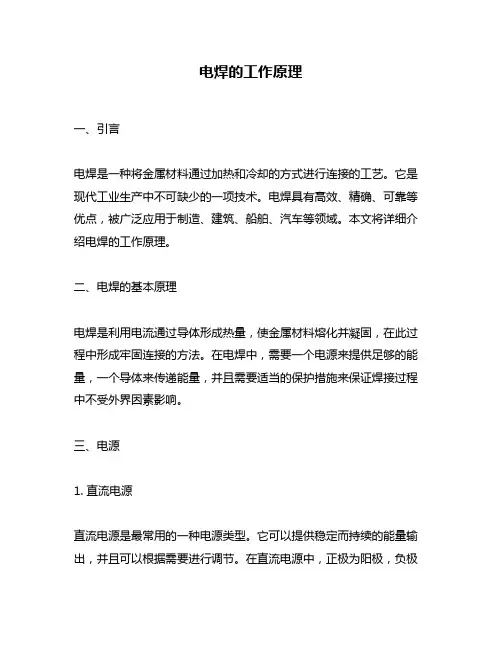 电焊的工作原理

一、引言

电焊是一种将金属材料通过加热和冷却的方式进行连接的工艺。它是现代工业生产中不可缺少的一项技术。电焊具有高效、精确、可靠等优点，被广泛应用于制造、建筑、船舶、汽车等领域。本文将详细介绍电焊的工作原理。

二、电焊的基本原理

电焊是利用电流通过导体形成热量，使金属材料熔化并凝固，在此过程中形成牢固连接的方法。在电焊中，需要一个电源来提供足够的能量，一个导体来传递能量，并且需要适当的保护措施来保证焊接过程中不受外界因素影响。

三、电源

1. 直流电源

直流电源是最常用的一种电源类型。它可以提供稳定而持续的能量输出，并且可以根据需要进行调节。在直流电源中，正极为阳极，负极